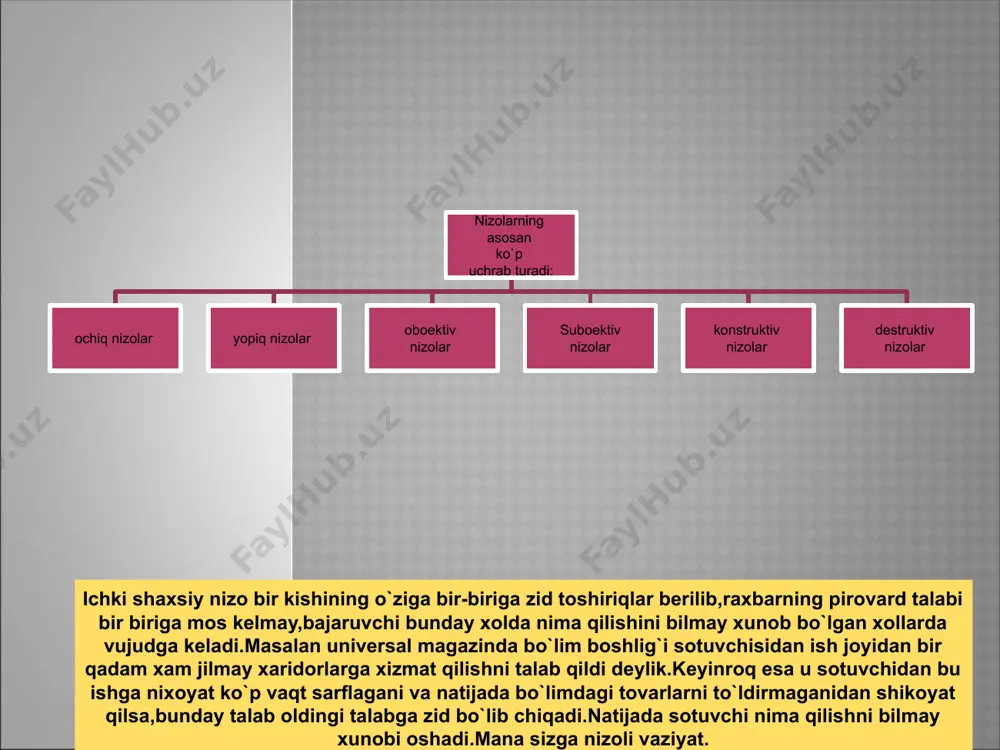 FaylHub.uz

Nizolarning asosan ko`p uchrab turadi:

ochiq nizolar

yopiq nizolar

oboektiv nizolar

Suboektiv nizolar

konstruktiv nizolar

destruktiv nizolar

Ichki shaxsiy nizo bir kishining o`ziga bir-biriga zid toshiriqlar berilib,raxbarning pirovard talabi bir biriga mos kelmay,bajaruvchi bunday xolda nima qilishini bilmay xunob bo`lgan xollarda vujudga keladi.Masalan universal magazinda bo`lim boshlig`i sotuvchisidan ish joyidan bir qadam xam jilmay xaridorlarga xizmat qilishni talab qildi deylik.Keyinroq esa u sotuvchidan bu ishga nixoyat ko`p vaqt sarflagani va natijada bo`limdagi tovarlarni to`ldirmaganidan shikoyat qilsa,bunday talab oldingi talabga zid bo`lib chiqadi.Natijada sotuvchi nima qilishni bilmay xunobi oshadi.Mana sizga nizoli vaziyat.